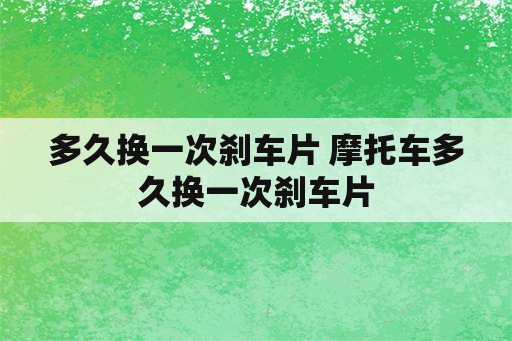 多久换一次刹车片 摩托车多久换一次刹车片